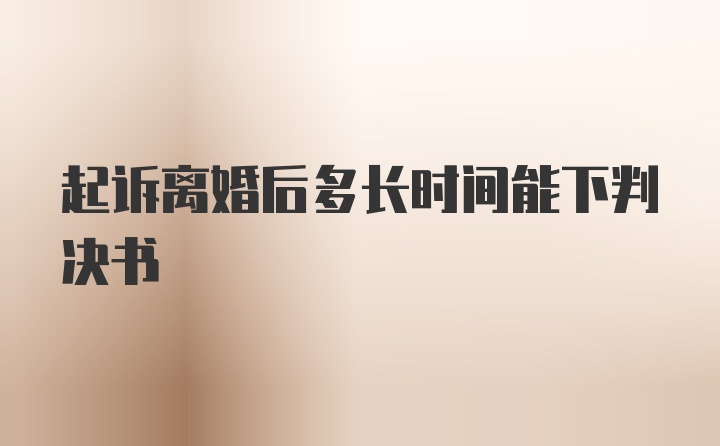 起诉离婚后多长时间能下判决书